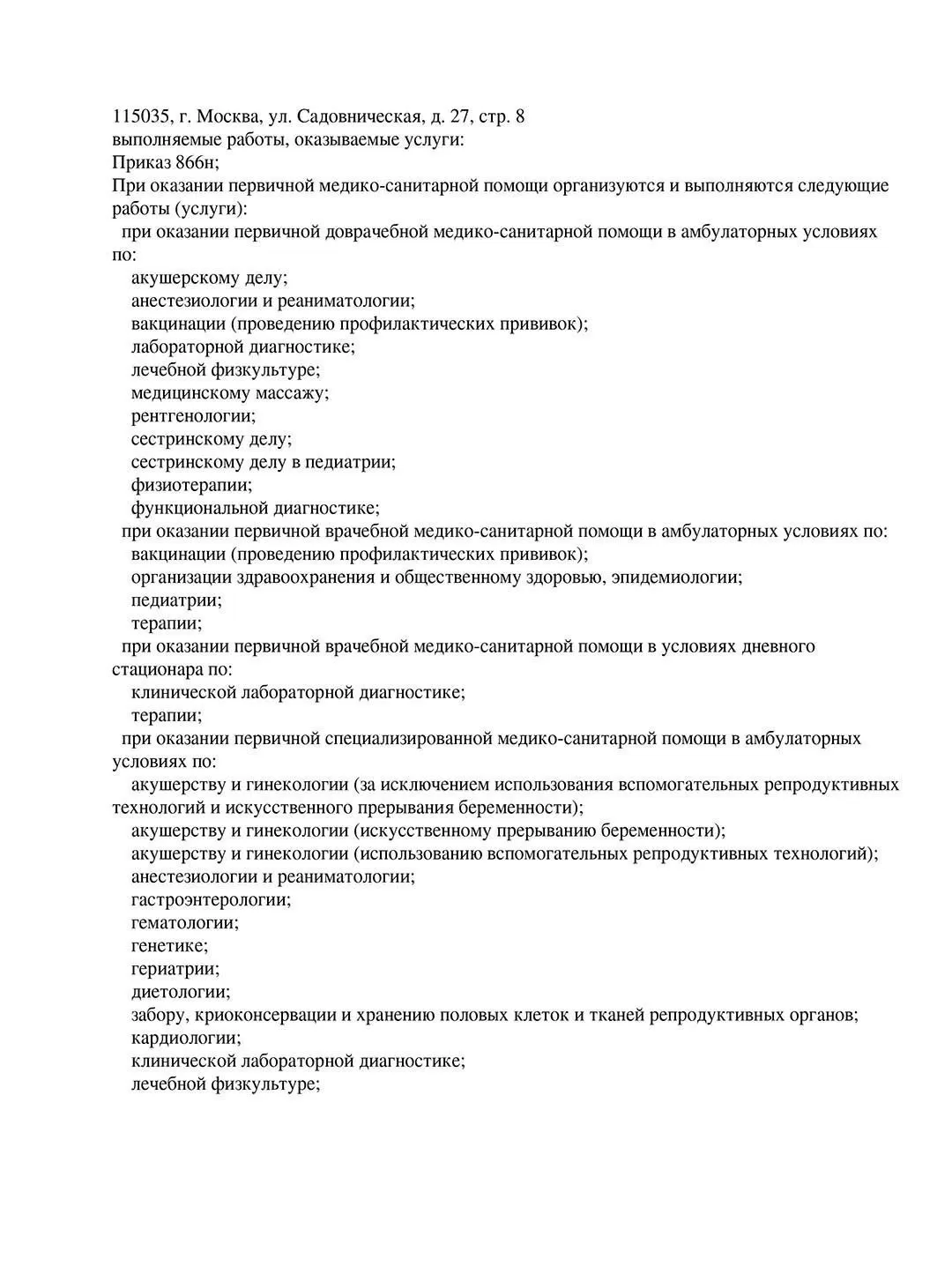 115035, г. Москва, ул. Садовническая, д. 27, стр. 8
выполняемые работы, оказываемые услуги:
Приказ 866н;
При оказании первичной медико-санитарной помощи организуются и выполняются следующие работы (услуги):
при оказании первичной доврачебной медико-санитарной помощи в амбулаторных условиях по:
акушерскому делу;
анестезиологии и реаниматологии;
вакцинации (проведению профилактических прививок);
лабораторной диагностике;
лечебной физкультуре;
медицинскому массажу;
рентгенологии;
сестринскому делу;
сестринскому делу в педиатрии;
физиотерапии;
функциональной диагностике;
при оказании первичной врачебной медико-санитарной помощи в амбулаторных условиях по:
вакцинации (проведению профилактических прививок);
организации здравоохранения и общественному здоровью, эпидемиологии;
педиатрии;
терапии;
при оказании первичной врачебной медико-санитарной помощи в условиях дневного стационара по:
клинической лабораторной диагностике;
терапии;
при оказании первичной специализированной медико-санитарной помощи в амбулаторных условиях по:
акушерству и гинекологии (за исключением использования вспомогательных репродуктивных технологий и искусственного прерывания беременности);
акушерству и гинекологии (искусственному прерыванию беременности);
акушерству и гинекологии (использованию вспомогательных репродуктивных технологий);
анестезиологии и реаниматологии;
гастроэнтерологии;
гематологии;
генетике;
гериатрии;
диетологии;
забору, криоконсервации и хранению половых клеток и тканей репродуктивных органов;
кардиологии;
клинической лабораторной диагностике;
лечебной физкультуре;